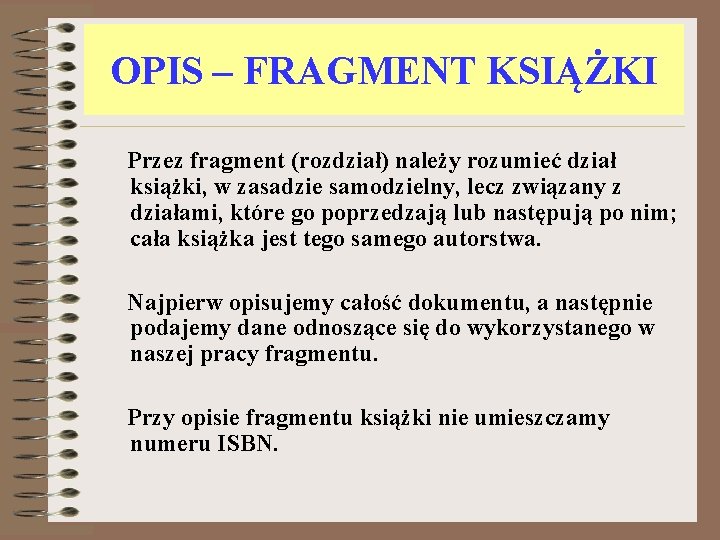 OPIS – FRAGMENT KSIĄŻKI

Przez fragment (rozdział) należy rozumieć dział książki, w zasadzie samodzielny, lecz związany z działami, które go poprzedzają lub następują po nim; cała książka jest tego samego autorstwa.

Najpierw opisujemy całość dokumentu, a następnie podajemy dane odnoszące się do wykorzystanego w naszej pracy fragmentu.

Przy opisie fragmentu książki nie umieszczamy numeru ISBN.